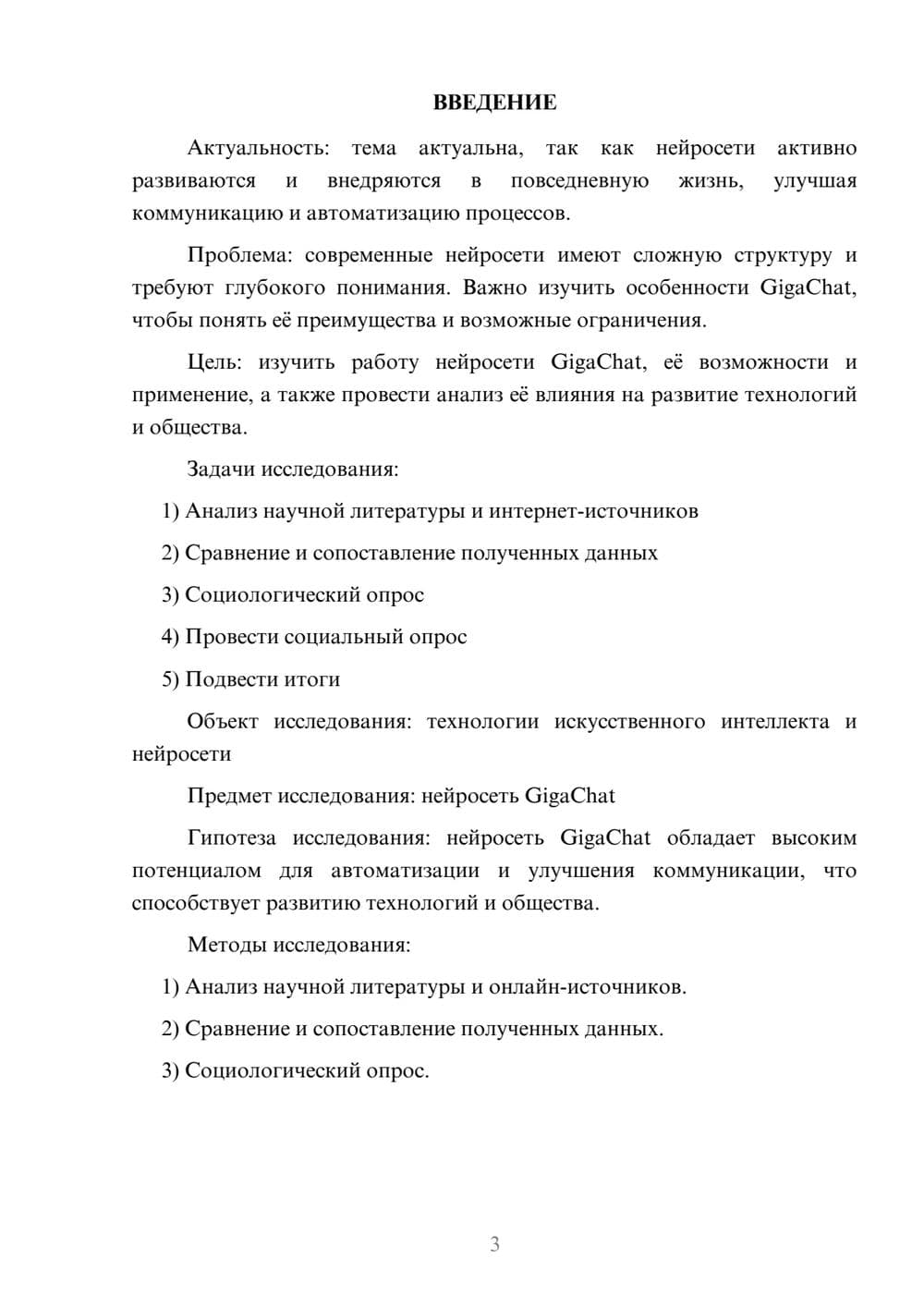 ВВЕДЕНИЕ

Актуальность: тема актуальна, так как нейросети активно развиваются и внедряются в повседневную жизнь, улучшая коммуникацию и автоматизацию процессов.

Проблема: современные нейросети имеют сложную структуру и требуют глубокого понимания. Важно изучить особенности GigaChat, чтобы понять её преимущества и возможные ограничения.

Цель: изучить работу нейросети GigaChat, её возможности и применение, а также провести анализ её влияния на развитие технологий и общества.

Задачи исследования:

1) Анализ научной литературы и интернет-источников

2) Сравнение и сопоставление полученных данных

3) Социологический опрос

4) Провести социальный опрос

5) Подвести итоги

Объект исследования: технологии искусственного интеллекта и нейросети

Предмет исследования: нейросеть GigaChat

Гипотеза исследования: нейросеть GigaChat обладает высоким потенциалом для автоматизации и улучшения коммуникации, что способствует развитию технологий и общества.

Методы исследования:

1) Анализ научной литературы и онлайн-источников.

2) Сравнение и сопоставление полученных данных.

3) Социологический опрос.

3